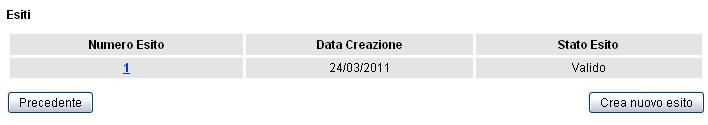 Esiti

| Numero Esito | Data Creazione | Stato Esito |
|---|---|---|
| 1 | 24/03/2011 | Valido |

Precedente

Crea nuovo esito